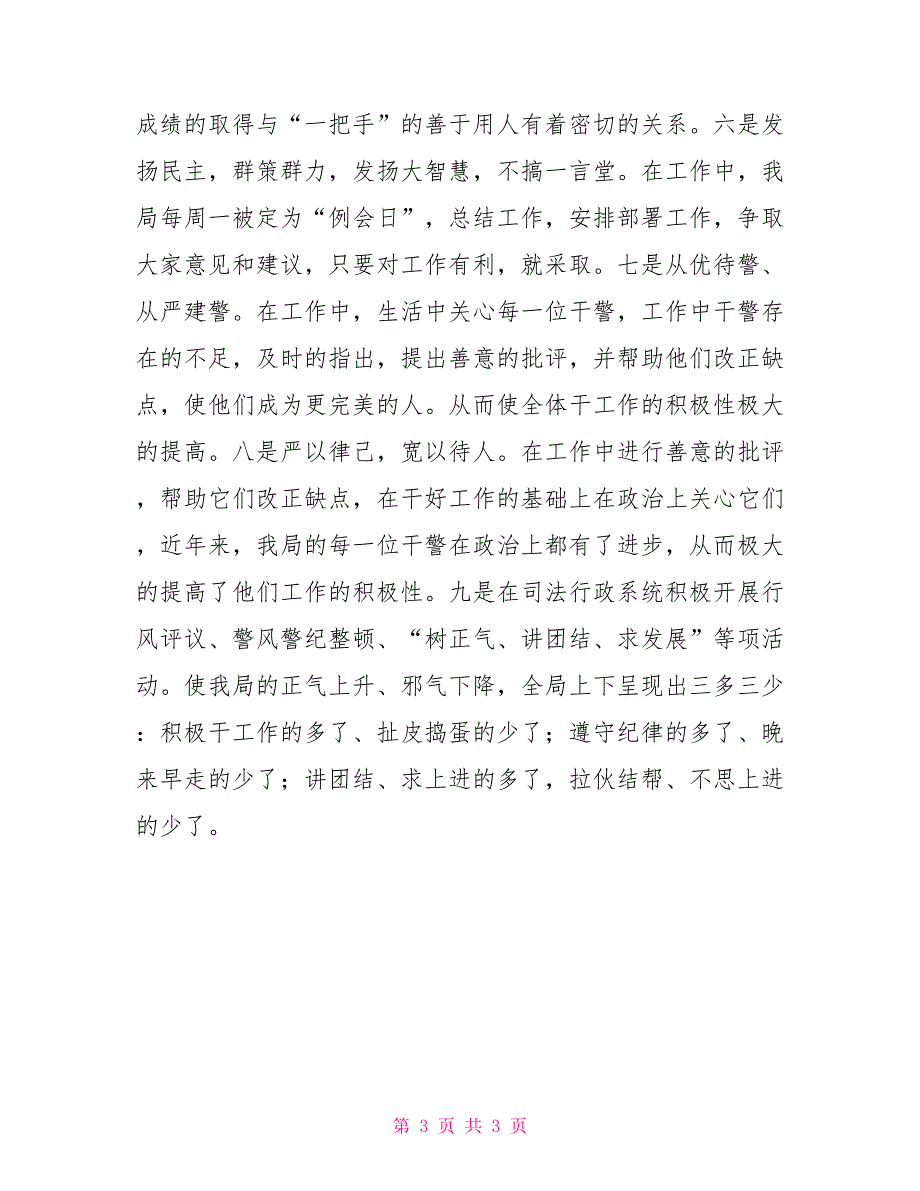 成绩的取得与“一把手”的善于用人有着密切的关系。六是发扬民主，群策群力，发扬大智慧，不搞一言堂。在工作中，我局每周一被定为“例会日”，总结工作，安排部署工作，争取大家意见和建议，只要对工作有利，就采取。七是从优待警、从严建警。在工作中，生活中关心每一位干警，工作中干警存在的不足，及时的指出，提出善意的批评，并帮助他们改正缺点，使他们成为更完美的人。从而使全体干工作的积极性极大的提高。八是严以律己，宽以待人。在工作中进行善意的批评，帮助它们改正缺点，在干好工作的基础上在政治上关心它们，近年来，我局的每一位干警在政治上都有了进步，从而极大的提高了他们工作的积极性。九是在司法行政系统积极开展行风评议、警风警纪整顿、“树正气、讲团结、求发展”等项活动。使我局的正气上升、邪气下降，全局上下呈现出三多三少：积极干工作的多了、扯皮捣蛋的少了；遵守纪律的多了、晚来早走的少了；讲团结、求上进的多了，拉伙结帮、不思上进的少了。

第 3 页 共 3 页